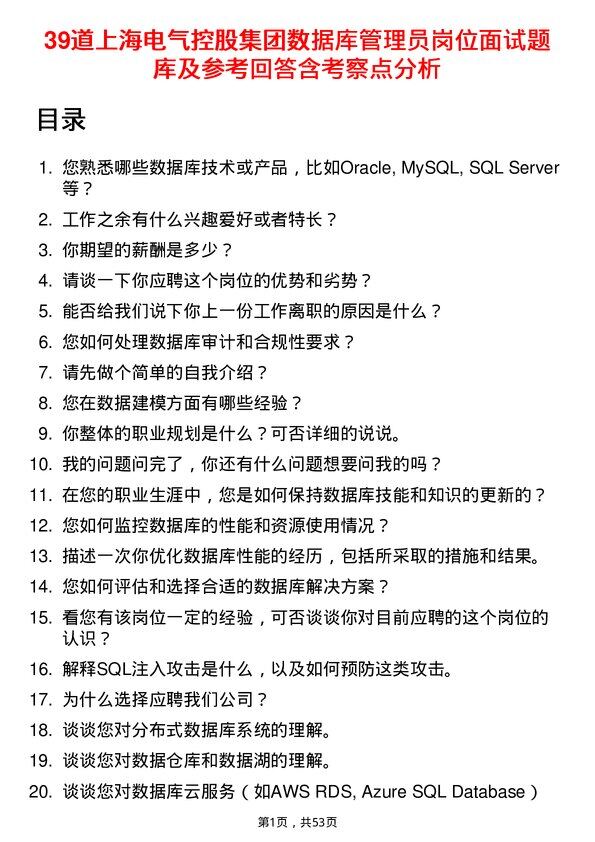 39道上海电气控股集团数据库管理员岗位面试题库及参考回答含考察点分析

目录

1. 您熟悉哪些数据库技术或产品，比如Oracle, MySQL, SQL Server等？
2. 工作之余有什么兴趣爱好或者特长？
3. 你期望的薪酬是多少？
4. 请谈一下你应聘这个岗位的优势和劣势？
5. 能否给我们说下你上一份工作离职的原因是什么？
6. 您如何处理数据库审计和合规性要求？
7. 请先做个简单的自我介绍？
8. 您在数据建模方面有哪些经验？
9. 你整体的职业规划是什么？可否详细的说说。
10. 我的问题问完了，你还有什么问题想要问我的吗？
11. 在您的职业生涯中，您是如何保持数据库技能和知识的更新的？
12. 您如何监控数据库的性能和资源使用情况？
13. 描述一次你优化数据库性能的经历，包括所采取的措施和结果。
14. 您如何评估和选择合适的数据库解决方案？
15. 看您有该岗位一定的经验，可否谈谈你对目前应聘的这个岗位的认识？
16. 解释SQL注入攻击是什么，以及如何预防这类攻击。
17. 为什么选择应聘我们公司？
18. 谈谈您对分布式数据库系统的理解。
19. 谈谈您对数据仓库和数据湖的理解。
20. 谈谈您对数据库云服务（如AWS RDS, Azure SQL Database）

第1页，共53页